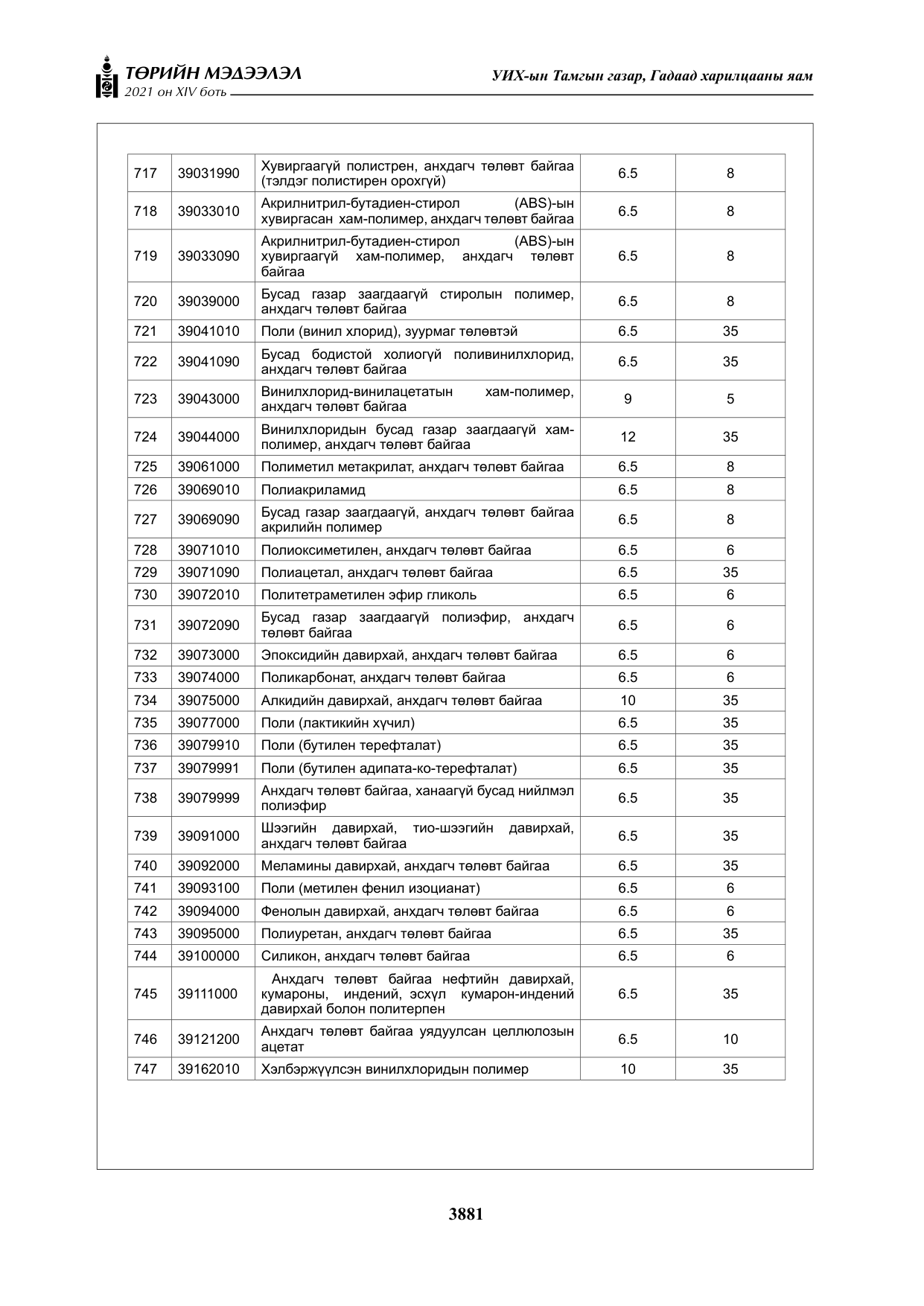 ТӨРИЙН МЭДЭЭЛЭЛ
2021 он XIV боть

УИХ-ын Тамгын газар, Гадаад харилцааны яам

| 717 | 39031990 | Хувиргаагүй полистрен, анхдагч төлөвт байгаа (тэлдэг полистирен орохгүй) | 6.5 | 8 |
|---|---|---|---|---|
| 718 | 39033010 | Акрилнитрил-бутадиен-стирол (ABS)-ын хувиргасан хам-полимер, анхдагч төлөвт байгаа | 6.5 | 8 |
| 719 | 39033090 | Акрилнитрил-бутадиен-стирол (ABS)-ын хувиргаагүй хам-полимер, анхдагч төлөвт байгаа | 6.5 | 8 |
| 720 | 39039000 | Бусад газар заагдаагүй стиролын полимер, анхдагч төлөвт байгаа | 6.5 | 8 |
| 721 | 39041010 | Поли (винил хлорид), зуурмаг төлөвтэй | 6.5 | 35 |
| 722 | 39041090 | Бусад бодистой холиогүй поливинилхлорид, анхдагч төлөвт байгаа | 6.5 | 35 |
| 723 | 39043000 | Винилхлорид-винилацетатын хам-полимер, анхдагч төлөвт байгаа | 9 | 5 |
| 724 | 39044000 | Винилхлоридын бусад газар заагдаагүй хам-полимер, анхдагч төлөвт байгаа | 12 | 35 |
| 725 | 39061000 | Полиметил метакрилат, анхдагч төлөвт байгаа | 6.5 | 8 |
| 726 | 39069010 | Полиакриламид | 6.5 | 8 |
| 727 | 39069090 | Бусад газар заагдаагүй, анхдагч төлөвт байгаа акрилийн полимер | 6.5 | 8 |
| 728 | 39071010 | Полиоксиметилен, анхдагч төлөвт байгаа | 6.5 | 6 |
| 729 | 39071090 | Полиацетал, анхдагч төлөвт байгаа | 6.5 | 35 |
| 730 | 39072010 | Политетраметилен эфир гликоль | 6.5 | 6 |
| 731 | 39072090 | Бусад газар заагдаагүй полиэфир, анхдагч төлөвт байгаа | 6.5 | 6 |
| 732 | 39073000 | Эпоксидийн давирхай, анхдагч төлөвт байгаа | 6.5 | 6 |
| 733 | 39074000 | Поликарбонат, анхдагч төлөвт байгаа | 6.5 | 6 |
| 734 | 39075000 | Алкидийн давирхай, анхдагч төлөвт байгаа | 10 | 35 |
| 735 | 39077000 | Поли (лактикийн хүчил) | 6.5 | 35 |
| 736 | 39079910 | Поли (бутилен терефталат) | 6.5 | 35 |
| 737 | 39079991 | Поли (бутилен адипата-ко-терефталат) | 6.5 | 35 |
| 738 | 39079999 | Анхдагч төлөвт байгаа, ханаагүй бусад нийлмэл полиэфир | 6.5 | 35 |
| 739 | 39091000 | Шээгийн давирхай, тио-шээгийн давирхай, анхдагч төлөвт байгаа | 6.5 | 35 |
| 740 | 39092000 | Меламины давирхай, анхдагч төлөвт байгаа | 6.5 | 35 |
| 741 | 39093100 | Поли (метилен фенил изоцианат) | 6.5 | 6 |
| 742 | 39094000 | Фенолын давирхай, анхдагч төлөвт байгаа | 6.5 | 6 |
| 743 | 39095000 | Полиуретан, анхдагч төлөвт байгаа | 6.5 | 35 |
| 744 | 39100000 | Силикон, анхдагч төлөвт байгаа | 6.5 | 6 |
| 745 | 39111000 | Анхдагч төлөвт байгаа нефтийн давирхай, кумароны, индений, эсхүл кумарон-индений давирхай болон политерпен | 6.5 | 35 |
| 746 | 39121200 | Анхдагч төлөвт байгаа уядуулсан целлюлозын ацетат | 6.5 | 10 |
| 747 | 39162010 | Хэлбэржүүлсэн винилхлоридын полимер | 10 | 35 |

3881